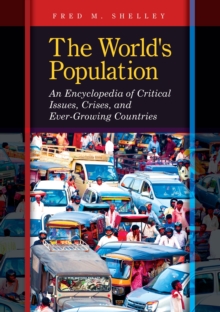 FRED M. SHELLEY

The World's Population

An Encyclopedia of Critical Issues, Crises, and Ever-Growing Countries